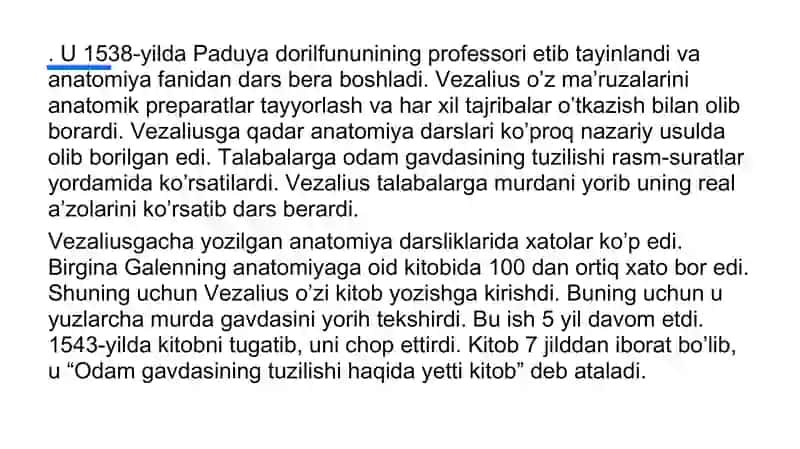 . U 1538-yilda Paduya dorilfununining professori etib tayinlandi va anatomiya fanidan dars bera boshladi. Vezalius o'z ma'ruzalarini anatomik preparatlar tayyorlash va har xil tajribalar o'tkazish bilan olib borardi. Vezaliusga qadar anatomiya darslari ko'proq nazariy usulda olib borilgan edi. Talabalarga odam gavdasining tuzilishi rasm-suratlar yordamida ko'rsatilardi. Vezalius talabalarga murdani yorib uning real a'zolarini ko'rsatib dars berardi.

Vezaliusgacha yozilgan anatomiya darsliklarida xatolar ko'p edi. Birgina Galenning anatomiyaga oid kitobida 100 dan ortiq xato bor edi. Shuning uchun Vezalius o'zi kitob yozishga kirishdi. Buning uchun u yuzlarcha murda gavdasini yorih tekshirdi. Bu ish 5 yil davom etdi. 1543-yilda kitobni tugatib, uni chop ettirdi. Kitob 7 jilddan iborat bo'lib, u "Odam gavdasining tuzilishi haqida yetti kitob" deb ataladi.